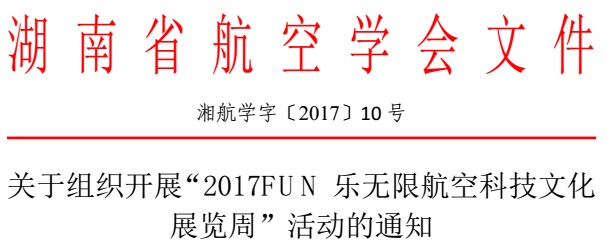 湖南省航空学会文件

湘航学字〔2017〕10号

关于组织开展“2017FUN 乐无限航空科技文化展览周”活动的通知